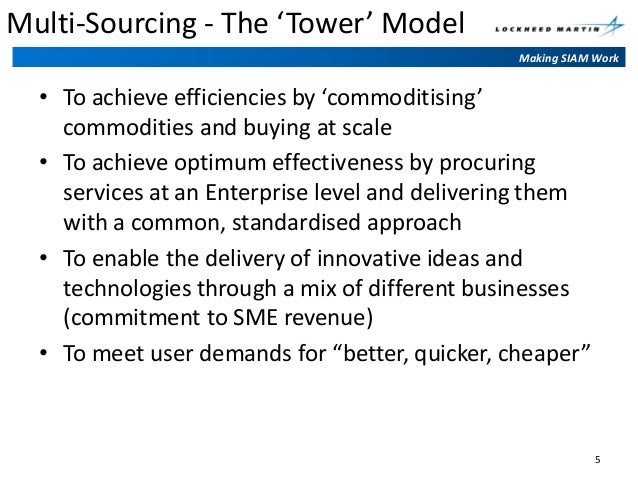 Multi-Sourcing - The ‘Tower’ Model

LOCKHEED MARTIN

Making SIAM Work

• To achieve efficiencies by ‘commoditising’ commodities and buying at scale
• To achieve optimum effectiveness by procuring services at an Enterprise level and delivering them with a common, standardised approach
• To enable the delivery of innovative ideas and technologies through a mix of different businesses (commitment to SME revenue)
• To meet user demands for “better, quicker, cheaper”

5